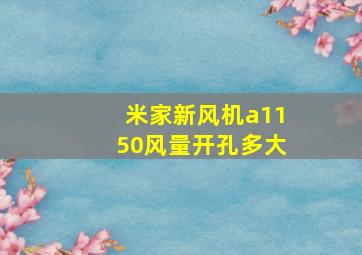 米家新风机a1150风量开孔多大